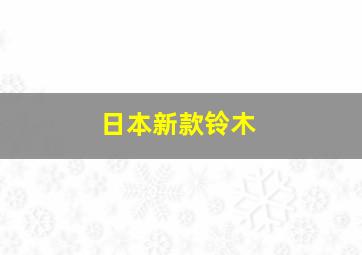 日本新款铃木